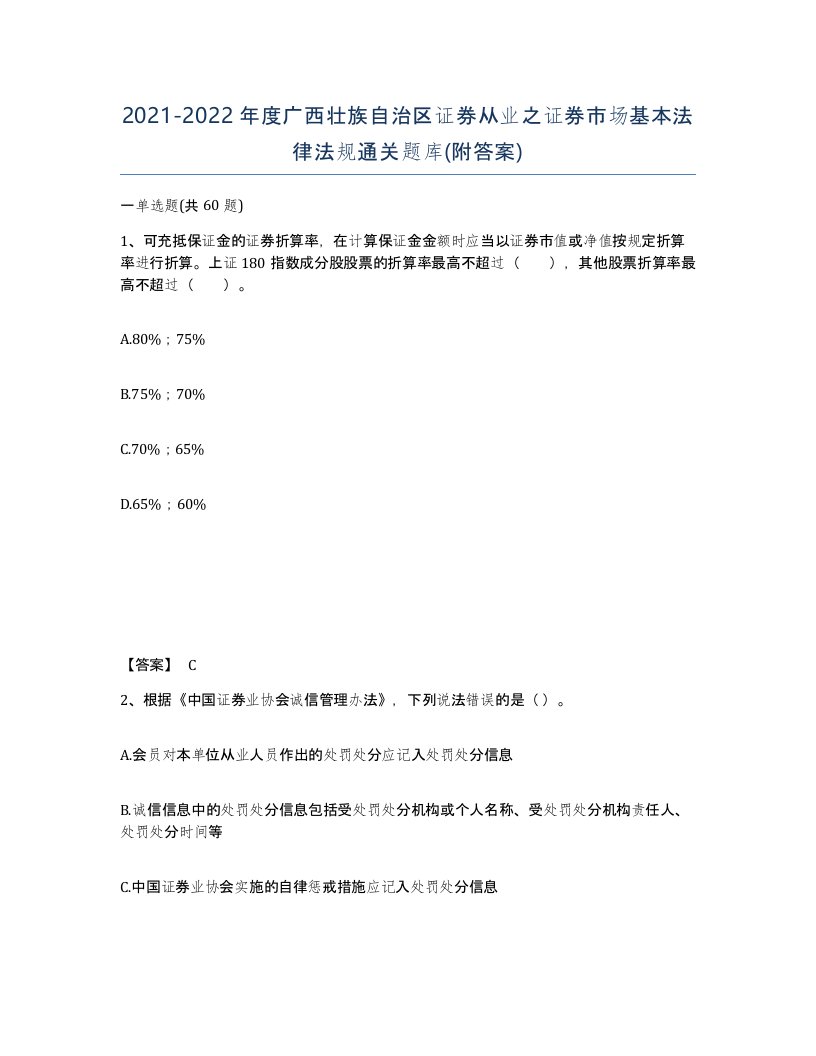 2021-2022年度广西壮族自治区证券从业之证券市场基本法律法规通关题库(附答案)

一单选题(共60题)

1、可充抵保证金的证券折算率，在计算保证金金额时应当以证券市值或净值按规定折算率进行折算。上证180指数成分股股票的折算率最高不超过（　），其他股票折算率最高不超过（　）。

A.80%；75%

B.75%；70%

C.70%；65%

D.65%；60%

【答案】 C

2、根据《中国证券业协会诚信管理办法》，下列说法错误的是（）。

A.会员对本单位从业人员作出的处罚处分应记入处罚处分信息

B.诚信信息中的处罚处分信息包括受处罚处分机构或个人名称、受处罚处分机构责任人、处罚处分时间等

C.中国证券业协会实施的自律惩戒措施应记入处罚处分信息